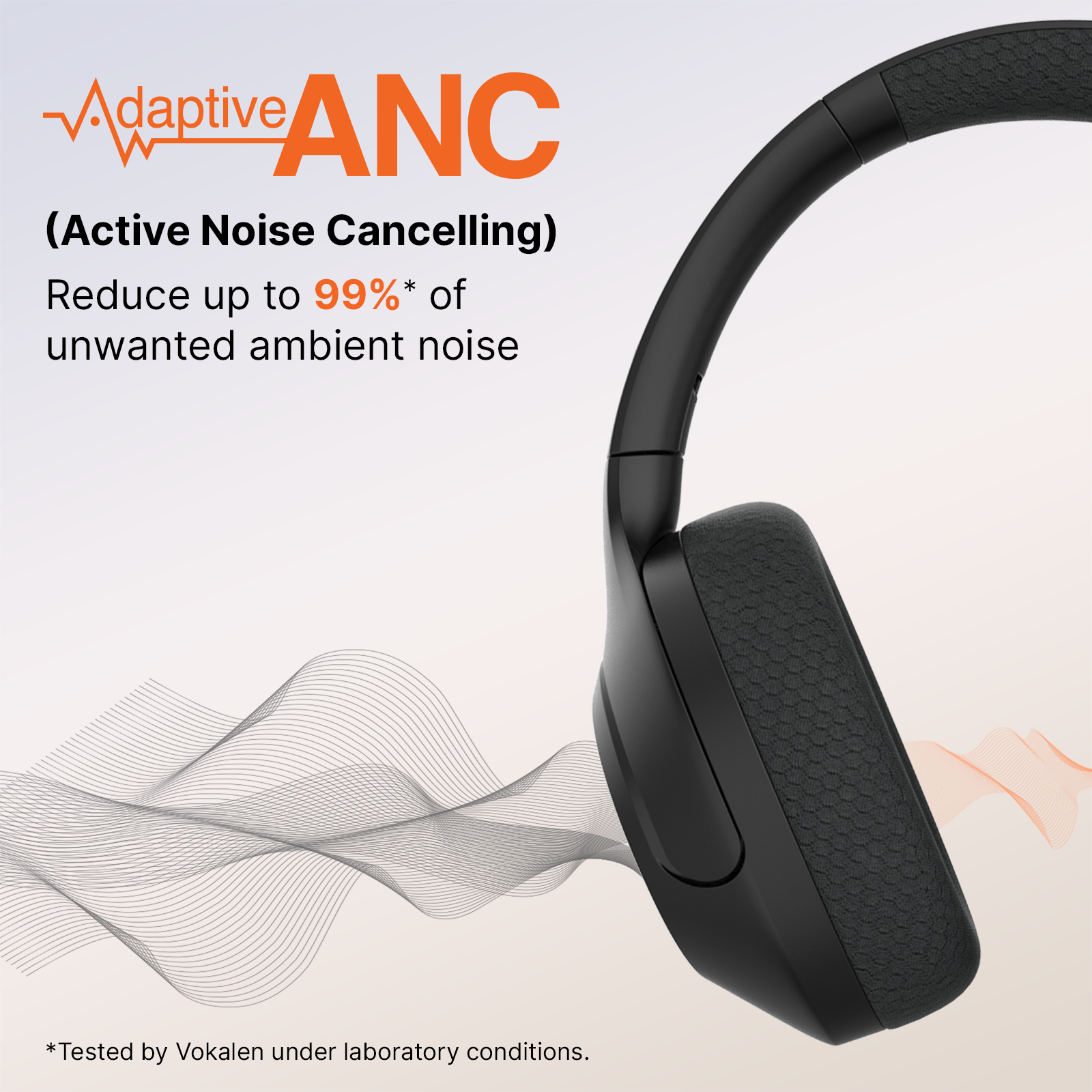 Adaptive ANC

(Active Noise Cancelling)

Reduce up to 99%* of unwanted ambient noise

*Tested by Vokalen under laboratory conditions.